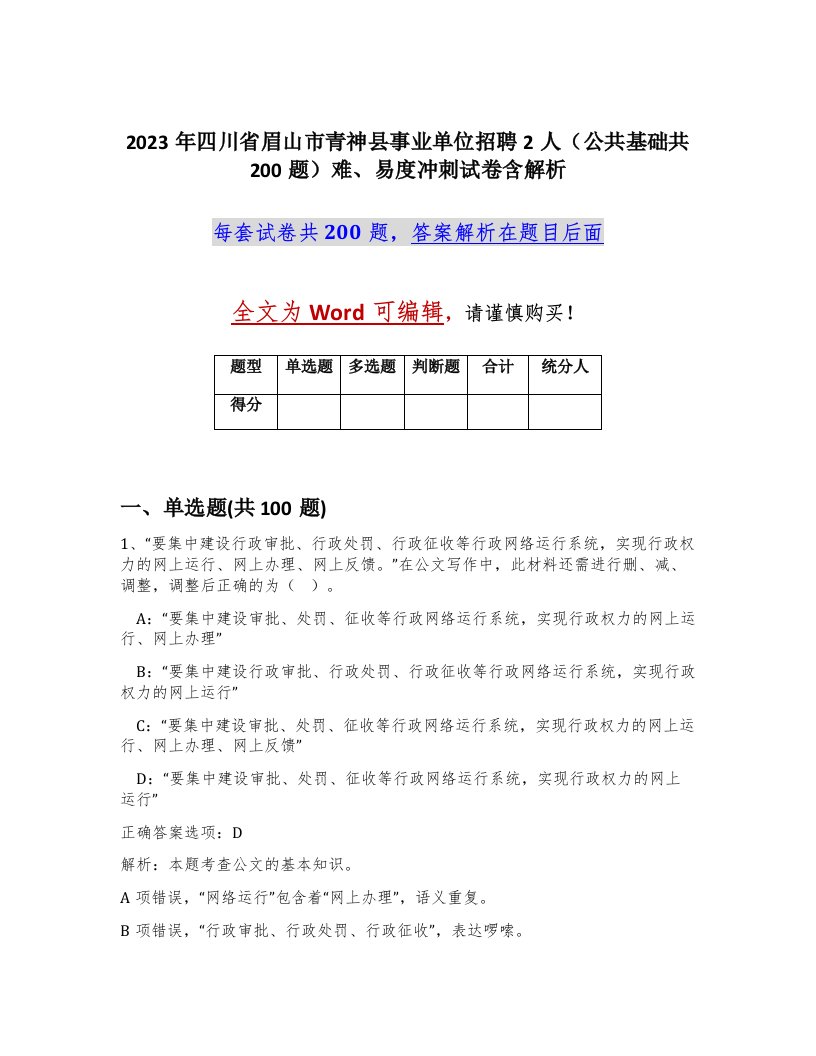 2023 年四川省眉山市青神县事业单位招聘 2 人（公共基础共 200 题）难、易度冲刺试卷含解析

每套试卷共 200 题，答案解析在题目后面

全文为 Word 可编辑，请谨慎购买！

| 题型 | 单选题 | 多选题 | 判断题 | 合计 | 统分人 |
|---|---|---|---|---|---|
| 得分 | | | | | |

一、单选题(共 100 题)

1、“要集中建设行政审批、行政处罚、行政征收等行政网络运行系统，实现行政权力的网上运行、网上办理、网上反馈。”在公文写作中，此材料还需进行删、减、调整，调整后正确的为（ ）。

A：“要集中建设审批、处罚、征收等行政网络运行系统，实现行政权力的网上运行、网上办理”

B：“要集中建设行政审批、行政处罚、行政征收等行政网络运行系统，实现行政权力的网上运行”

C：“要集中建设审批、处罚、征收等行政网络运行系统，实现行政权力的网上运行、网上办理、网上反馈”

D：“要集中建设审批、处罚、征收等行政网络运行系统，实现行政权力的网上运行”

正确答案选项：D

解析：本题考查公文的基本知识。

A 项错误，“网络运行”包含着“网上办理”，语义重复。

B 项错误，“行政审批、行政处罚、行政征收”，表达啰嗦。